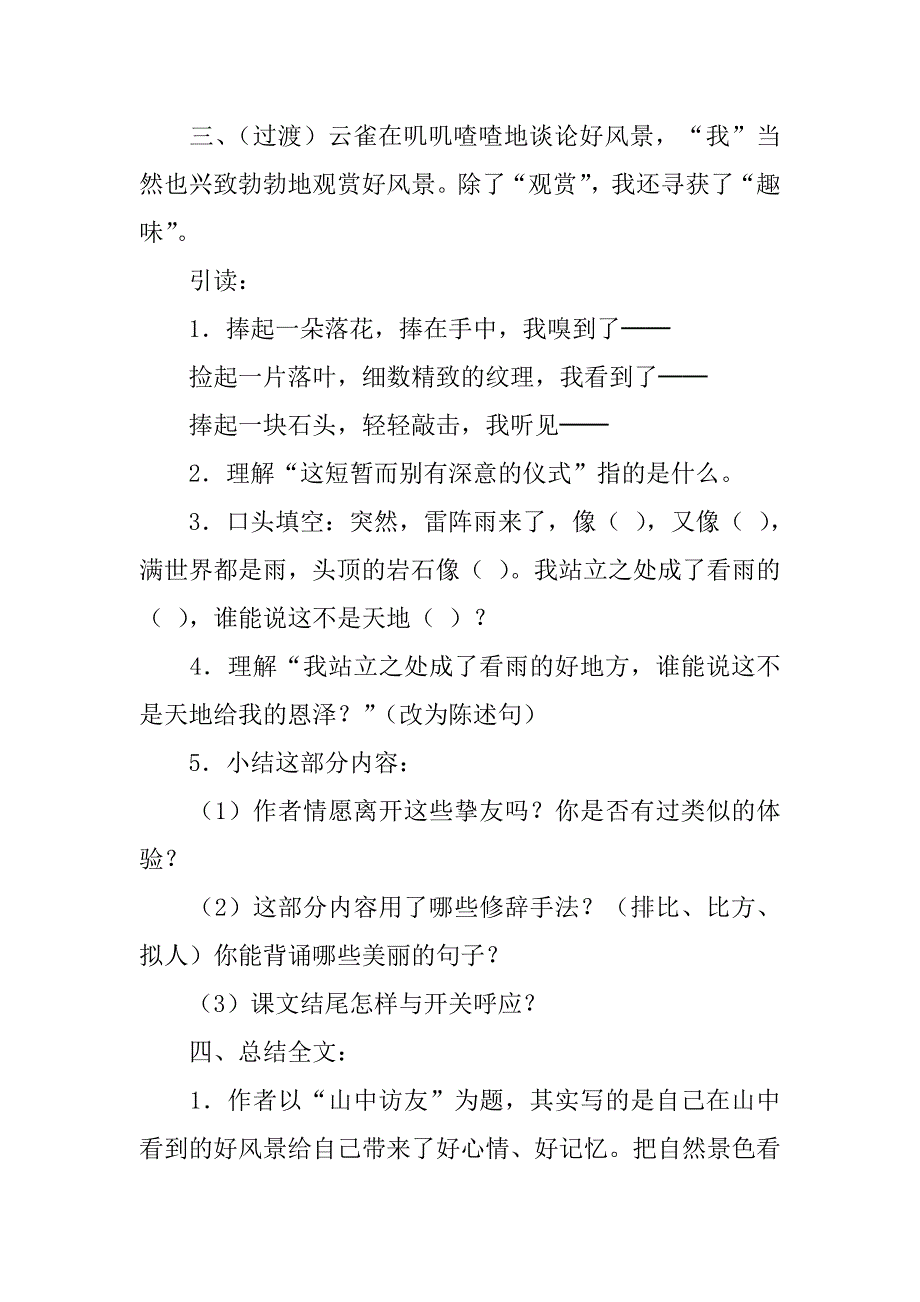 三、（过渡）云雀在叽叽喳喳地谈论好风景，“我”当然也兴致勃勃地观赏好风景。除了“观赏”，我还寻获了“趣味”。

引读：

1．捧起一朵落花，捧在手中，我嗅到了——

捡起一片落叶，细数精致的纹理，我看到了——

捧起一块石头，轻轻敲击，我听见——

2．理解“这短暂而别有深意的仪式”指的是什么。

3．口头填空：突然，雷阵雨来了，像（ ），又像（ ），满世界都是雨，头顶的岩石像（ ）。我站立之处成了看雨的（ ），谁能说这不是天地（ ）？

4．理解“我站立之处成了看雨的好地方，谁能说这不是天地给我的恩泽？”（改为陈述句）

5．小结这部分内容：

（1）作者情愿离开这些挚友吗？你是否有过类似的体验？

（2）这部分内容用了哪些修辞手法？（排比、比方、拟人）你能背诵哪些美丽的句子？

（3）课文结尾怎样与开关呼应？

四、总结全文：

1．作者以“山中访友”为题，其实写的是自己在山中看到的好风景给自己带来了好心情、好记忆。把自然景色看